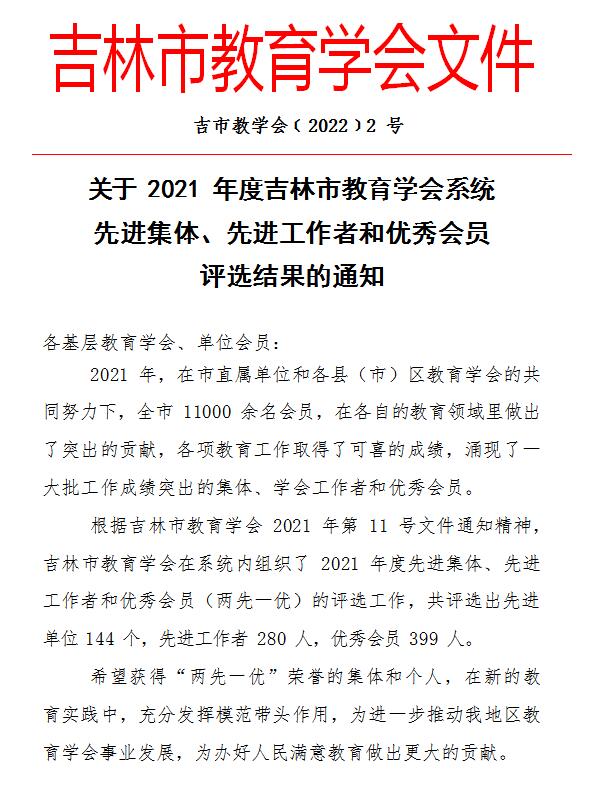 吉林市教育学会文件

吉市教学会（2022）2 号

关于 2021 年度吉林市教育学会系统
先进集体、先进工作者和优秀会员
评选结果的通知

各基层教育学会、单位会员：

2021 年，在市直属单位和各县（市）区教育学会的共同努力下，全市 11000 余名会员，在各自的教育领域里做出了突出的贡献，各项教育工作取得了可喜的成绩，涌现了一大批工作成绩突出的集体、学会工作者和优秀会员。

根据吉林市教育学会 2021 年第 11 号文件通知精神，吉林市教育学会在系统内组织了 2021 年度先进集体、先进工作者和优秀会员（两先一优）的评选工作，共评选出先进单位 144 个，先进工作者 280 人，优秀会员 399 人。

希望获得“两先一优”荣誉的集体和个人，在新的教育实践中，充分发挥模范带头作用，为进一步推动我地区教育学会事业发展，为办好人民满意教育做出更大的贡献。